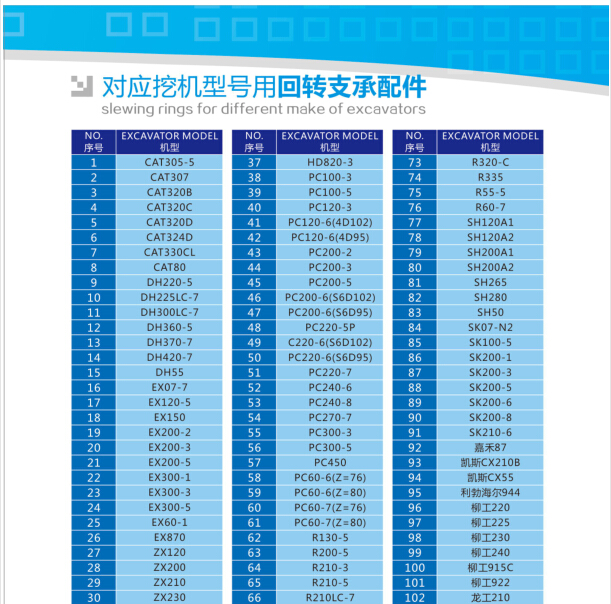 对应挖机型号用回转支承配件
slewing rings for different make of excavators

| NO. 序号 | EXCAVATOR MODEL 机型 |
|---|---|
| 1 | CAT305-5 |
| 2 | CAT307 |
| 3 | CAT320B |
| 4 | CAT320C |
| 5 | CAT320D |
| 6 | CAT324D |
| 7 | CAT330CL |
| 8 | CAT80 |
| 9 | DH220-5 |
| 10 | DH225LC-7 |
| 11 | DH300LC-7 |
| 12 | DH360-5 |
| 13 | DH370-7 |
| 14 | DH420-7 |
| 15 | DH55 |
| 16 | EX07-7 |
| 17 | EX120-5 |
| 18 | EX150 |
| 19 | EX200-2 |
| 20 | EX200-3 |
| 21 | EX200-5 |
| 22 | EX300-1 |
| 23 | EX300-3 |
| 24 | EX300-5 |
| 25 | EX60-1 |
| 26 | EX870 |
| 27 | ZX120 |
| 28 | ZX200 |
| 29 | ZX210 |
| 30 | ZX230 |

| NO. 序号 | EXCAVATOR MODEL 机型 |
|---|---|
| 37 | HD820-3 |
| 38 | PC100-3 |
| 39 | PC100-5 |
| 40 | PC120-3 |
| 41 | PC120-6(4D102) |
| 42 | PC120-6(4D95) |
| 43 | PC200-2 |
| 44 | PC200-3 |
| 45 | PC200-5 |
| 46 | PC200-6(S6D102) |
| 47 | PC200-6(S6D95) |
| 48 | PC220-5P |
| 49 | C220-6(S6D102) |
| 50 | PC220-6(S6D95) |
| 51 | PC220-7 |
| 52 | PC240-6 |
| 53 | PC240-8 |
| 54 | PC270-7 |
| 55 | PC300-3 |
| 56 | PC300-5 |
| 57 | PC450 |
| 58 | PC60-6(Z=76) |
| 59 | PC60-6(Z=80) |
| 60 | PC60-7(Z=76) |
| 61 | PC60-7(Z=80) |
| 62 | R130-5 |
| 63 | R200-5 |
| 64 | R210-3 |
| 65 | R210-5 |
| 66 | R210LC-7 |

| NO. 序号 | EXCAVATOR MODEL 机型 |
|---|---|
| 73 | R320-C |
| 74 | R335 |
| 75 | R55-5 |
| 76 | R60-7 |
| 77 | SH120A1 |
| 78 | SH120A2 |
| 79 | SH200A1 |
| 80 | SH200A2 |
| 81 | SH265 |
| 82 | SH280 |
| 83 | SH50 |
| 84 | SK07-N2 |
| 85 | SK100-5 |
| 86 | SK200-1 |
| 87 | SK200-3 |
| 88 | SK200-5 |
| 89 | SK200-6 |
| 90 | SK200-8 |
| 91 | SK210-6 |
| 92 | 嘉禾87 |
| 93 | 凯斯CX210B |
| 94 | 凯斯CX55 |
| 95 | 利勃海尔944 |
| 96 | 柳工220 |
| 97 | 柳工225 |
| 98 | 柳工230 |
| 99 | 柳工240 |
| 100 | 柳工915C |
| 101 | 柳工922 |
| 102 | 龙工210 |